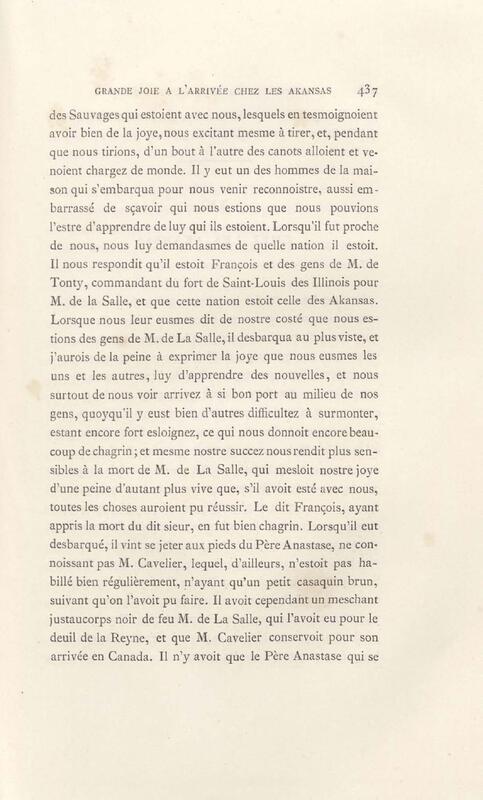 GRANDE JOIE A L'ARRIVÉE CHEZ LES AKANSAS 437

des Sauvages qui estoient avec nous, lesquels en tesmoignoient avoir bien de la joye, nous excitant mesme à tirer, et, pendant que nous tirions, d'un bout à l'autre des canots alloient et venoient chargez de monde. Il y eut un des hommes de la maison qui s'embarqua pour nous venir reconnoistre, aussi embarrassé de sçavoir qui nous estions que nous pouvions l'estre d'apprendre de luy qui ils estoient. Lorsqu'il fut proche de nous, nous luy demandasmes de quelle nation il estoit. Il nous respondit qu'il estoit François et des gens de M. de Tonty, commandant du fort de Saint-Louis des Illinois pour M. de la Salle, et que cette nation estoit celle des Akansas. Lorsque nous leur eusmes dit de nostre costé que nous estions des gens de M. de La Salle, il desbarqua au plus viste, et j'aurois de la peine à exprimer la joye que nous eusmes les uns et les autres, luy d'apprendre des nouvelles, et nous surtout de nous voir arrivez à si bon port au milieu de nos gens, quoyqu'il y eust bien d'autres difficultez à surmonter, estant encore fort esloignez, ce qui nous donnoit encore beaucoup de chagrin; et mesme nostre succez nous rendit plus sensibles à la mort de M. de La Salle, qui mesloit nostre joye d'une peine d'autant plus vive que, s'il avoit esté avec nous, toutes les choses auroient pu réussir. Le dit François, ayant appris la mort du dit sieur, en fut bien chagrin. Lorsqu'il eut desbarqué, il vint se jeter aux pieds du Père Anastase, ne connoissant pas M. Cavelier, lequel, d'ailleurs, n'estoit pas habillé bien régulièrement, n'ayant qu'un petit casaquin brun, suivant qu'on l'avoit pu faire. Il avoit cependant un meschant justaucorps noir de feu M. de La Salle, qui l'avoit eu pour le deuil de la Reyne, et que M. Cavelier conservoit pour son arrivée en Canada. Il n'y avoit que le Père Anastase qui se